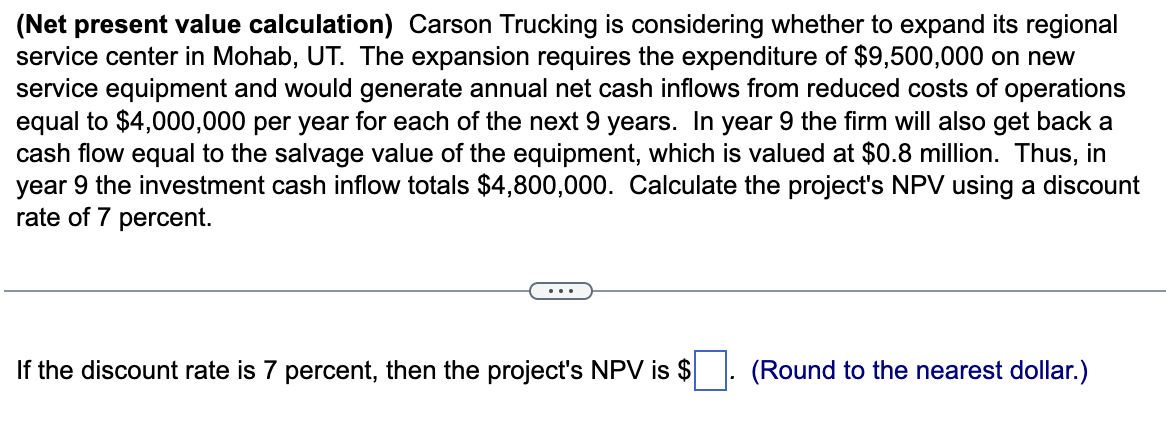 **(Net present value calculation)** Carson Trucking is considering whether to expand its regional service center in Mohab, UT. The expansion requires the expenditure of \$9,500,000 on new service equipment and would generate annual net cash inflows from reduced costs of operations equal to \$4,000,000 per year for each of the next 9 years. In year 9 the firm will also get back a cash flow equal to the salvage value of the equipment, which is valued at \$0.8 million. Thus, in year 9 the investment cash inflow totals \$4,800,000. Calculate the project's NPV using a discount rate of 7 percent.

...

If the discount rate is 7 percent, then the project's NPV is \$ . (Round to the nearest dollar.)